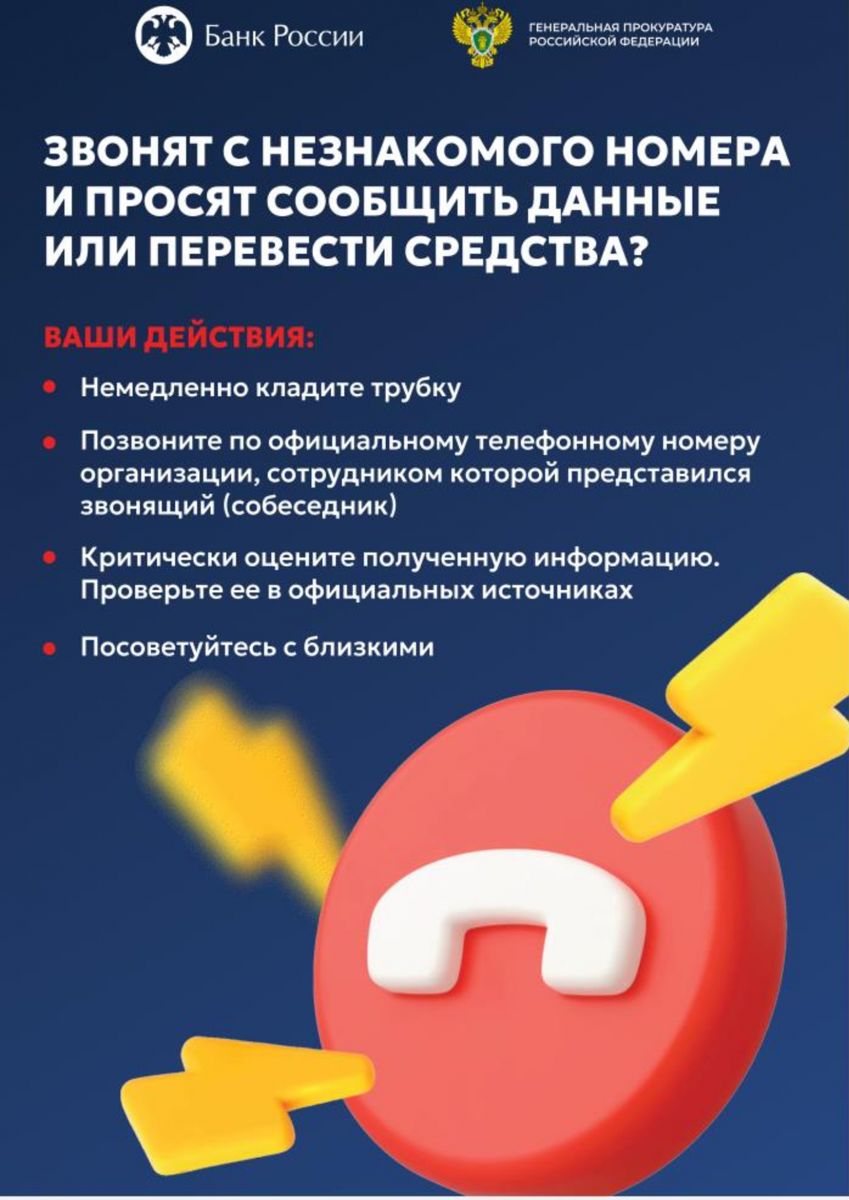 Банк России

ГЕНЕРАЛЬНАЯ ПРОКУРАТУРА
РОССИЙСКОЙ ФЕДЕРАЦИИ

ЗВОНЯТ С НЕЗНАКОМОГО НОМЕРА И ПРОСЯТ СООБЩИТЬ ДАННЫЕ ИЛИ ПЕРЕВЕСТИ СРЕДСТВА?

ВАШИ ДЕЙСТВИЯ:

• Немедленно кладите трубку

• Позвоните по официальному телефонному номеру организации, сотрудником которой представился звонящий (собеседник)

• Критически оцените полученную информацию. Проверьте ее в официальных источниках

• Посоветуйтесь с близкими